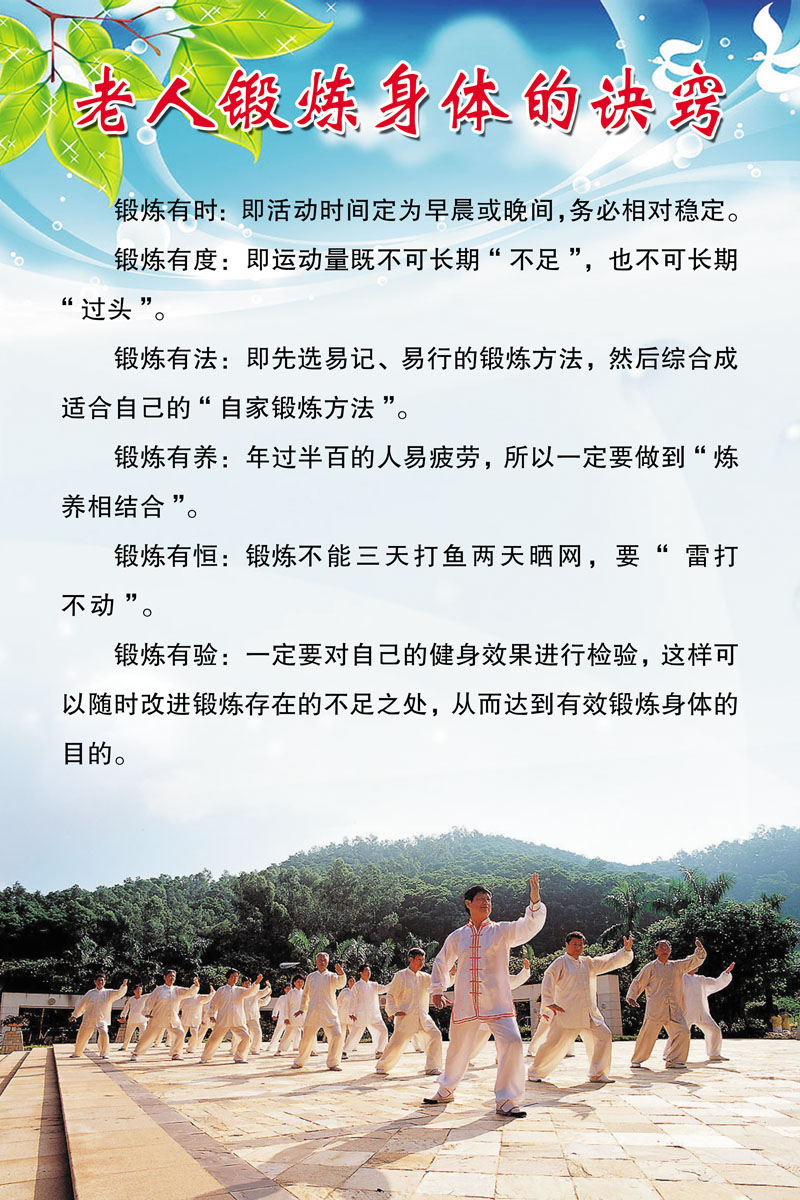 老人锻炼身体的诀窍

锻炼有时：即活动时间定为早晨或晚间，务必相对稳定。

锻炼有度：即运动量既不可长期“不足”，也不可长期“过头”。

锻炼有法：即先选易记、易行的锻炼方法，然后综合成适合自己的“自家锻炼方法”。

锻炼有养：年过半百的人易疲劳，所以一定要做到“炼养相结合”。

锻炼有恒：锻炼不能三天打鱼两天晒网，要“雷打不动”。

锻炼有验：一定要对自己的健身效果进行检验，这样可以随时改进锻炼存在的不足之处，从而达到有效锻炼身体的目的。